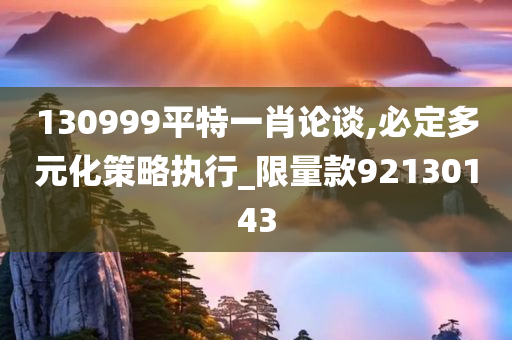 130999平特一肖论谈,必定多元化策略执行_限量款92130143